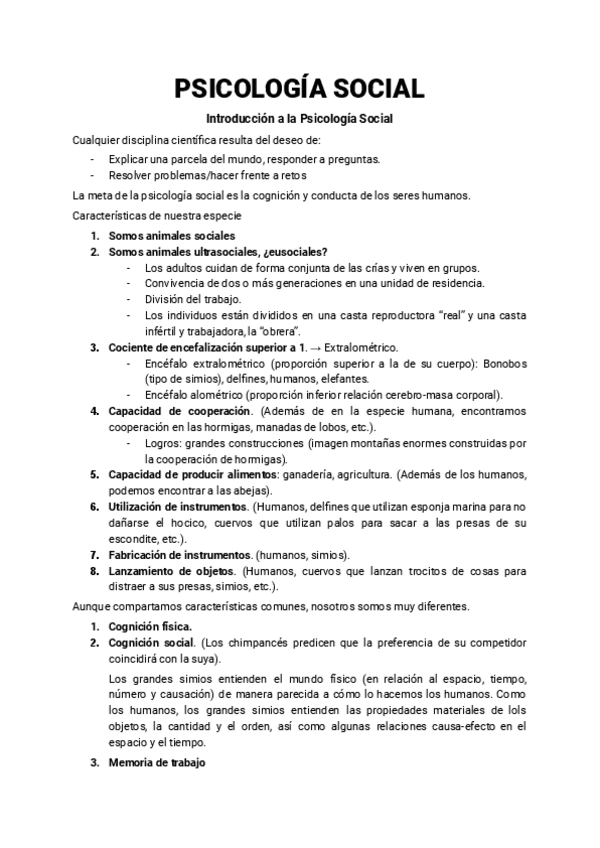 PSICOLOGÍA SOCIAL

Introducción a la Psicología Social

Cualquier disciplina científica resulta del deseo de:

- Explicar una parcela del mundo, responder a preguntas.
- Resolver problemas/hacer frente a retos

La meta de la psicología social es la cognición y conducta de los seres humanos.

Características de nuestra especie

1. Somos animales sociales
2. Somos animales ultrasociales, ¿eusociales?
   - Los adultos cuidan de forma conjunta de las crías y viven en grupos.
   - Convivencia de dos o más generaciones en una unidad de residencia.
   - División del trabajo.
   - Los individuos están divididos en una casta reproductora "real" y una casta infértil y trabajadora, la "obrera".
3. Cociente de encefalización superior a 1. → Extralométrico.
   - Encéfalo extralométrico (proporción superior a la de su cuerpo): Bonobos (tipo de simios), delfines, humanos, elefantes.
   - Encéfalo alométrico (proporción inferior relación cerebro-masa corporal).
4. Capacidad de cooperación. (Además de en la especie humana, encontramos cooperación en las hormigas, manadas de lobos, etc.).
   - Logros: grandes construcciones (imagen montañas enormes construidas por la cooperación de hormigas).
5. Capacidad de producir alimentos: ganadería, agricultura. (Además de los humanos, podemos encontrar a las abejas).
6. Utilización de instrumentos. (Humanos, delfines que utilizan esponja marina para no dañarse el hocico, cuervos que utilizan palos para sacar a las presas de su escondite, etc.).
7. Fabricación de instrumentos. (humanos, simios).
8. Lanzamiento de objetos. (Humanos, cuervos que lanzan trocitos de cosas para distraer a sus presas, simios, etc.).

Aunque compartamos características comunes, nosotros somos muy diferentes.

1. Cognición física.
2. Cognición social. (Los chimpancés predicen que la preferencia de su competidor coincidirá con la suya).

Los grandes simios entienden el mundo físico (en relación al espacio, tiempo, número y causación) de manera parecida a cómo lo hacemos los humanos. Como los humanos, los grandes simios entienden las propiedades materiales de lols objetos, la cantidad y el orden, así como algunas relaciones causa-efecto en el espacio y el tiempo.

3. Memoria de trabajo